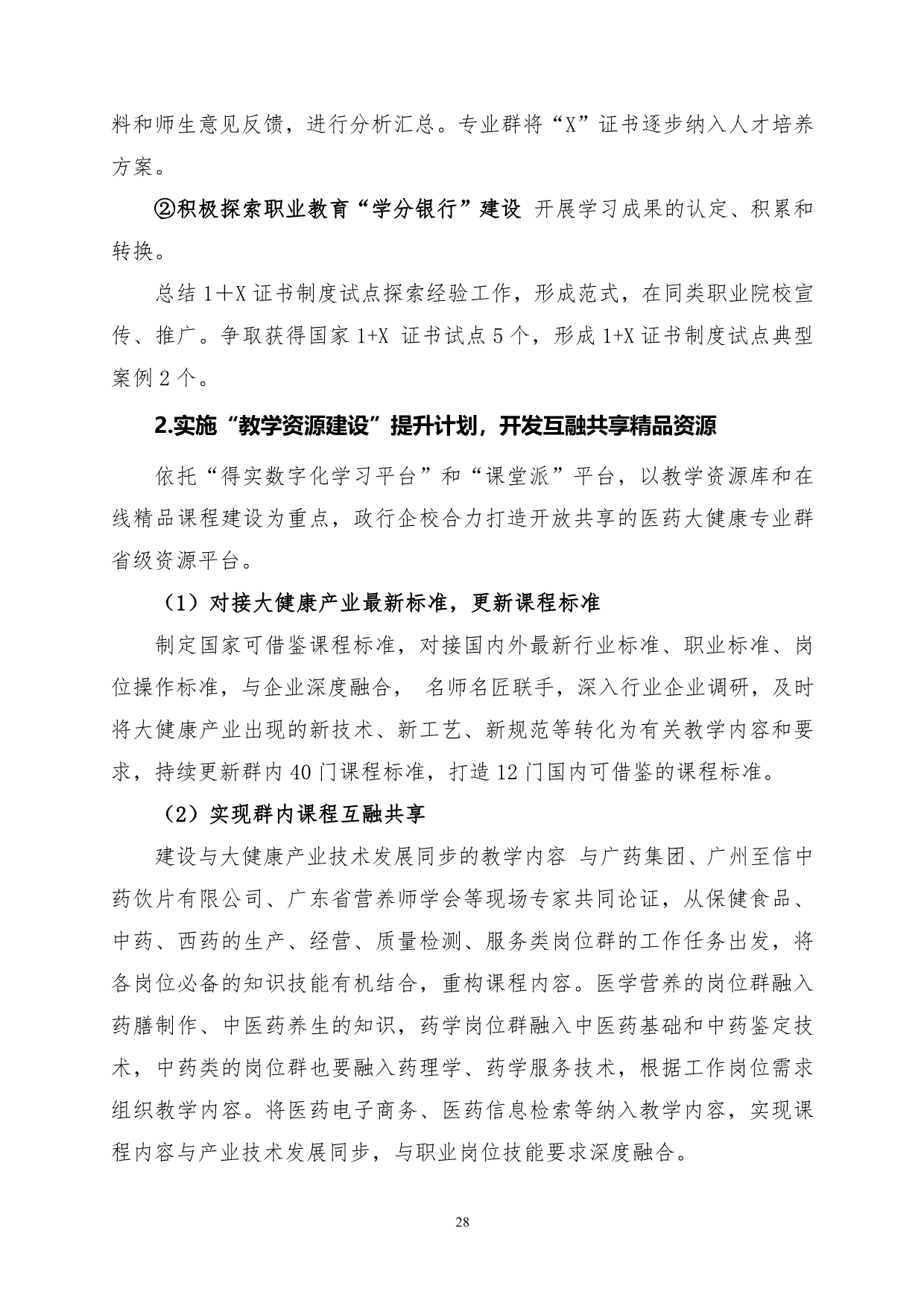 料和师生意见反馈，进行分析汇总。专业群将“X”证书逐步纳入人才培养方案。

②积极探索职业教育“学分银行”建设 开展学习成果的认定、积累和转换。

总结 1＋X 证书制度试点探索经验工作，形成范式，在同类职业院校宣传、推广。争取获得国家 1+X 证书试点 5 个，形成 1+X 证书制度试点典型案例 2 个。

2.实施“教学资源建设”提升计划，开发互融共享精品资源

依托“得实数字化学习平台”和“课堂派”平台，以教学资源库和在线精品课程建设为重点，政行企校合力打造开放共享的医药大健康专业群省级资源平台。

（1）对接大健康产业最新标准，更新课程标准

制定国家可借鉴课程标准，对接国内外最新行业标准、职业标准、岗位操作标准，与企业深度融合， 名师名匠联手，深入行业企业调研，及时将大健康产业出现的新技术、新工艺、新规范等转化为有关教学内容和要求，持续更新群内 40 门课程标准，打造 12 门国内可借鉴的课程标准。

（2）实现群内课程互融共享

建设与大健康产业技术发展同步的教学内容 与广药集团、广州至信中药饮片有限公司、广东省营养师学会等现场专家共同论证，从保健食品、中药、西药的生产、经营、质量检测、服务类岗位群的工作任务出发，将各岗位必备的知识技能有机结合，重构课程内容。医学营养的岗位群融入药膳制作、中医药养生的知识，药学岗位群融入中医药基础和中药鉴定技术，中药类的岗位群也要融入药理学、药学服务技术，根据工作岗位需求组织教学内容。将医药电子商务、医药信息检索等纳入教学内容，实现课程内容与产业技术发展同步，与职业岗位技能要求深度融合。

28